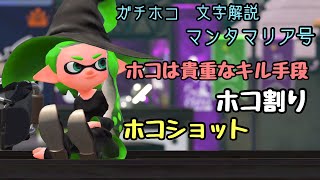 ガチホコ　文字解説

マンタマリア号

ホコは貴重なキル手段

ホコ割り

ホコショット